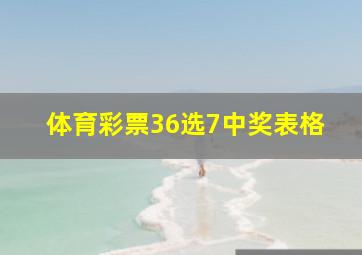 体育彩票36选7中奖表格